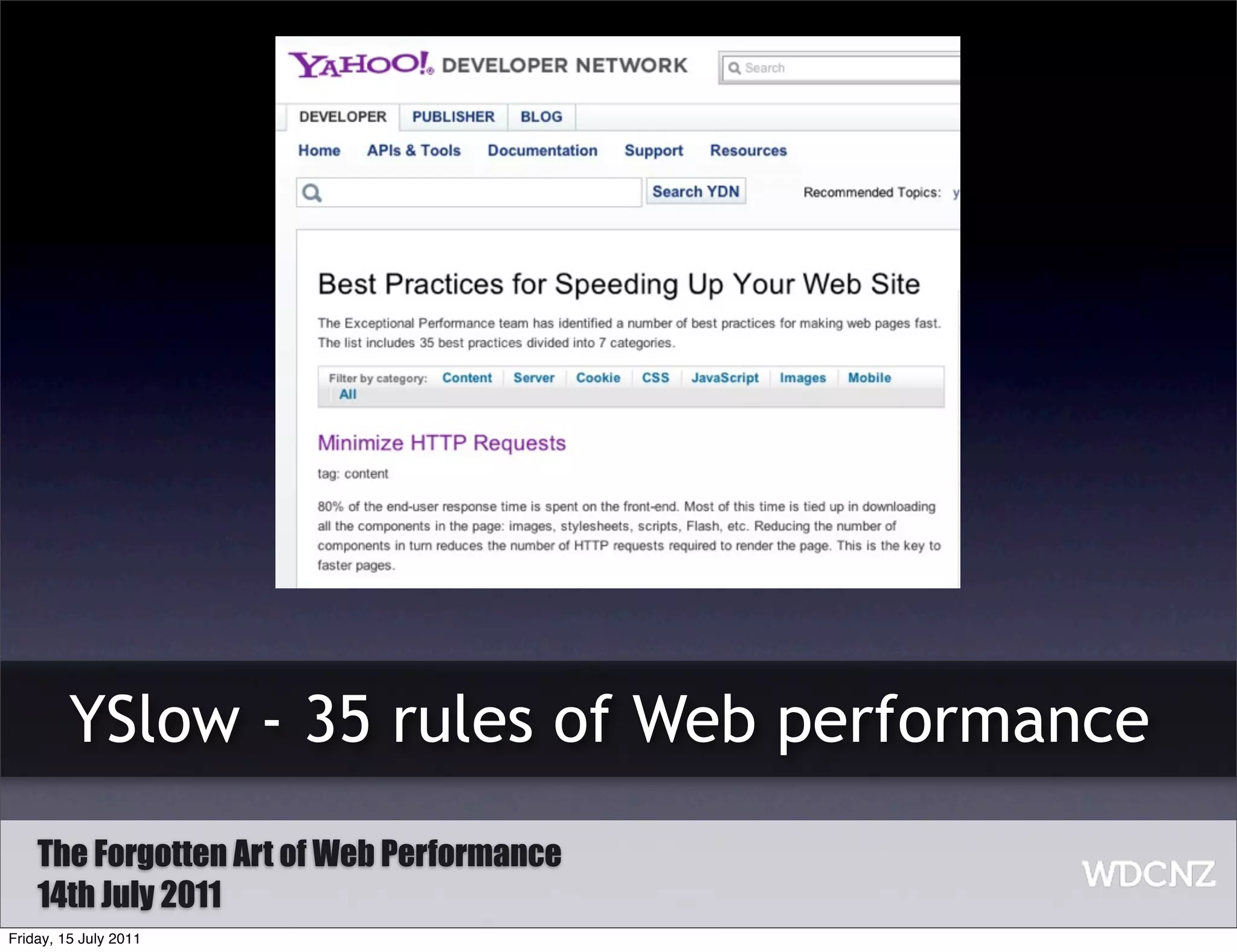 YAHOO! DEVELOPER NETWORK

Search

DEVELOPER PUBLISHER BLOG

Home APIs & Tools Documentation Support Resources

Search YDN

Recommended Topics: y

Best Practices for Speeding Up Your Web Site

The Exceptional Performance team has identified a number of best practices for making web pages fast. The list includes 35 best practices divided into 7 categories.

Filter by category: Content Server Cookie CSS JavaScript Images Mobile All

Minimize HTTP Requests

tag: content

80% of the end-user response time is spent on the front-end. Most of this time is tied up in downloading all the components in the page: images, stylesheets, scripts, Flash, etc. Reducing the number of components in turn reduces the number of HTTP requests required to render the page. This is the key to faster pages.

YSlow - 35 rules of Web performance

The Forgotten Art of Web Performance
14th July 2011

WDCNZ

Friday, 15 July 2011